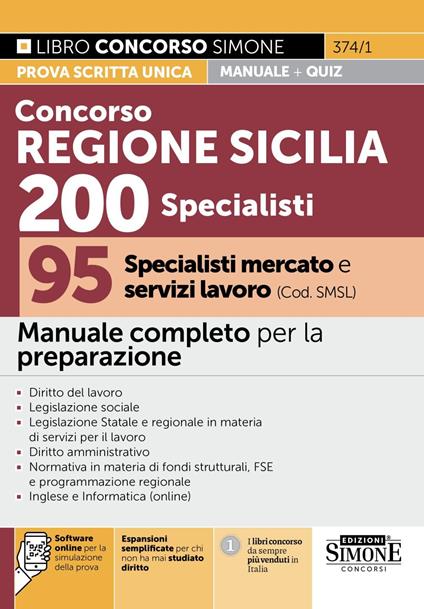 LIBRO CONCORSO SIMONE 374/1

PROVA SCRITTA UNICA MANUALE + QUIZ

Concorso
REGIONE SICILIA
200 Specialisti

95 Specialisti mercato e servizi lavoro (Cod. SMSL)

Manuale completo per la preparazione

- Diritto del lavoro
- Legislazione sociale
- Legislazione Statale e regionale in materia di servizi per il lavoro
- Diritto amministrativo
- Normativa in materia di fondi strutturali, FSE e programmazione regionale
- Inglese e Informatica (online)

Software online per la simulazione della prova

Espansioni semplificate per chi non ha mai studiato diritto

1 I libri concorso da sempre più venduti in Italia

EDIZIONI SIMONE CONCORSI